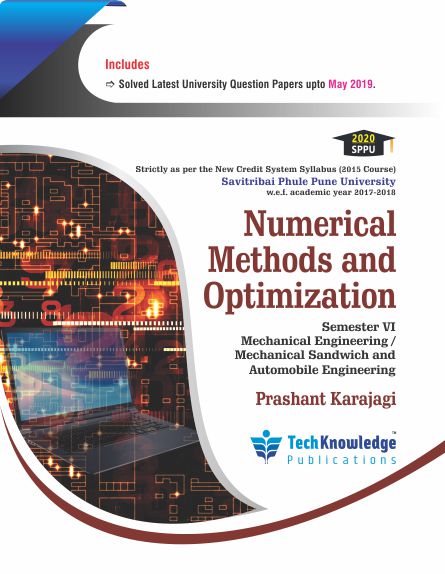 Includes

⇨ Solved Latest University Question Papers upto May 2019.

2020
SPPU

Strictly as per the New Credit System Syllabus (2015 Course)
Savitribai Phule Pune University
w.e.f. academic year 2017-2018

Numerical Methods and Optimization

Semester VI
Mechanical Engineering / Mechanical Sandwich and Automobile Engineering

Prashant Karajagi

TechKnowledge™
Publications